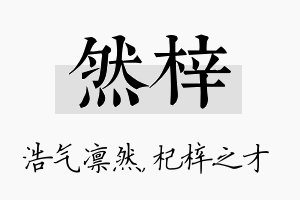 然梓

浩气凛然，杞梓之才